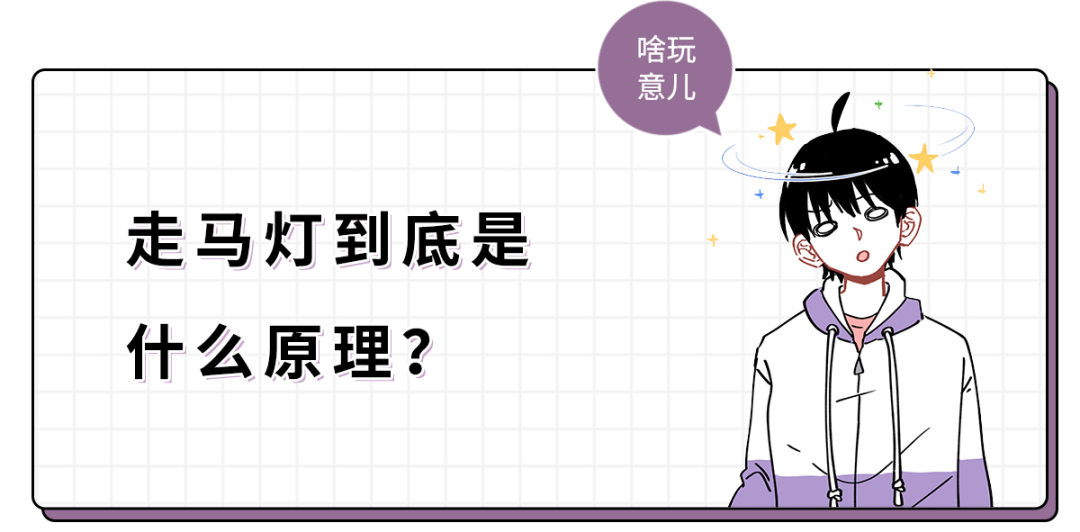 啥玩意儿

走马灯到底是什么原理？